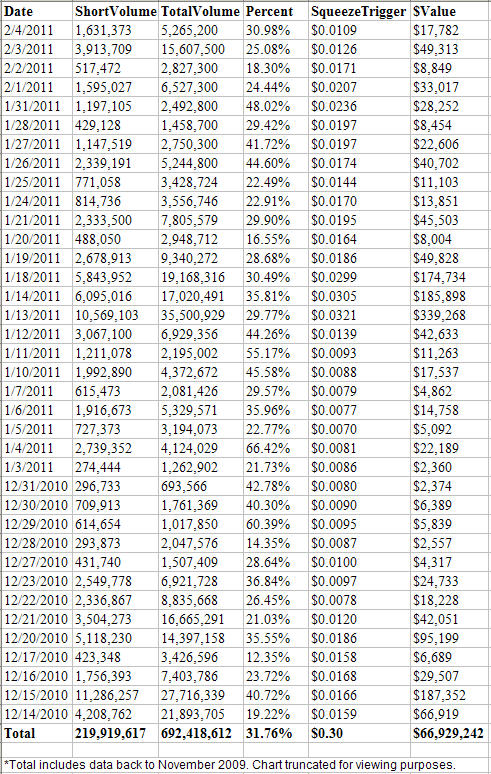 | Date | ShortVolume | TotalVolume | Percent | SqueezeTrigger | $Value |
|---|---|---|---|---|---|
| 2/4/2011 | 1,631,373 | 5,265,200 | 30.98% | $0.0109 | $17,782 |
| 2/3/2011 | 3,913,709 | 15,607,500 | 25.08% | $0.0126 | $49,313 |
| 2/2/2011 | 517,472 | 2,827,300 | 18.30% | $0.0171 | $8,849 |
| 2/1/2011 | 1,595,027 | 6,527,300 | 24.44% | $0.0207 | $33,017 |
| 1/31/2011 | 1,197,105 | 2,492,800 | 48.02% | $0.0236 | $28,252 |
| 1/28/2011 | 429,128 | 1,458,700 | 29.42% | $0.0197 | $8,454 |
| 1/27/2011 | 1,147,519 | 2,750,300 | 41.72% | $0.0197 | $22,606 |
| 1/26/2011 | 2,339,191 | 5,244,800 | 44.60% | $0.0174 | $40,702 |
| 1/25/2011 | 771,058 | 3,428,724 | 22.49% | $0.0144 | $11,103 |
| 1/24/2011 | 814,736 | 3,556,746 | 22.91% | $0.0170 | $13,851 |
| 1/21/2011 | 2,333,500 | 7,805,579 | 29.90% | $0.0195 | $45,503 |
| 1/20/2011 | 488,050 | 2,948,712 | 16.55% | $0.0164 | $8,004 |
| 1/19/2011 | 2,678,913 | 9,340,272 | 28.68% | $0.0186 | $49,828 |
| 1/18/2011 | 5,843,952 | 19,168,316 | 30.49% | $0.0299 | $174,734 |
| 1/14/2011 | 6,095,016 | 17,020,491 | 35.81% | $0.0305 | $185,898 |
| 1/13/2011 | 10,569,103 | 35,500,929 | 29.77% | $0.0321 | $339,268 |
| 1/12/2011 | 3,067,100 | 6,929,356 | 44.26% | $0.0139 | $42,633 |
| 1/11/2011 | 1,211,078 | 2,195,002 | 55.17% | $0.0093 | $11,263 |
| 1/10/2011 | 1,992,890 | 4,372,672 | 45.58% | $0.0088 | $17,537 |
| 1/7/2011 | 615,473 | 2,081,426 | 29.57% | $0.0079 | $4,862 |
| 1/6/2011 | 1,916,673 | 5,329,571 | 35.96% | $0.0077 | $14,758 |
| 1/5/2011 | 727,373 | 3,194,073 | 22.77% | $0.0070 | $5,092 |
| 1/4/2011 | 2,739,352 | 4,124,029 | 66.42% | $0.0081 | $22,189 |
| 1/3/2011 | 274,444 | 1,262,902 | 21.73% | $0.0086 | $2,360 |
| 12/31/2010 | 296,733 | 693,566 | 42.78% | $0.0080 | $2,374 |
| 12/30/2010 | 709,913 | 1,761,369 | 40.30% | $0.0090 | $6,389 |
| 12/29/2010 | 614,654 | 1,017,850 | 60.39% | $0.0095 | $5,839 |
| 12/28/2010 | 293,873 | 2,047,576 | 14.35% | $0.0087 | $2,557 |
| 12/27/2010 | 431,740 | 1,507,409 | 28.64% | $0.0100 | $4,317 |
| 12/23/2010 | 2,549,778 | 6,921,728 | 36.84% | $0.0097 | $24,733 |
| 12/22/2010 | 2,336,867 | 8,835,668 | 26.45% | $0.0078 | $18,228 |
| 12/21/2010 | 3,504,273 | 16,665,291 | 21.03% | $0.0120 | $42,051 |
| 12/20/2010 | 5,118,230 | 14,397,158 | 35.55% | $0.0186 | $95,199 |
| 12/17/2010 | 423,348 | 3,426,596 | 12.35% | $0.0158 | $6,689 |
| 12/16/2010 | 1,756,393 | 7,403,786 | 23.72% | $0.0168 | $29,507 |
| 12/15/2010 | 11,286,257 | 27,716,339 | 40.72% | $0.0166 | $187,352 |
| 12/14/2010 | 4,208,762 | 21,893,705 | 19.22% | $0.0159 | $66,919 |
| Total | 219,919,617 | 692,418,612 | 31.76% | $0.30 | $66,929,242 |

*Total includes data back to November 2009. Chart truncated for viewing purposes.